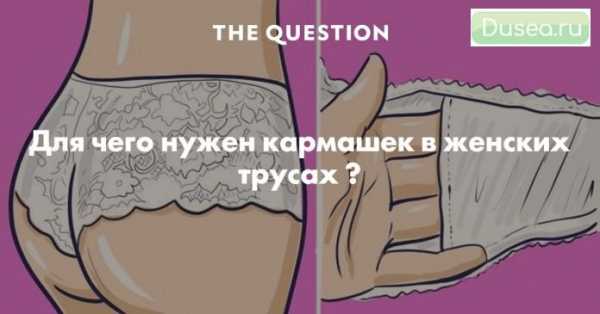 THE QUESTION

Dusea.ru

Для чего нужен кармашек в женских трусах ?